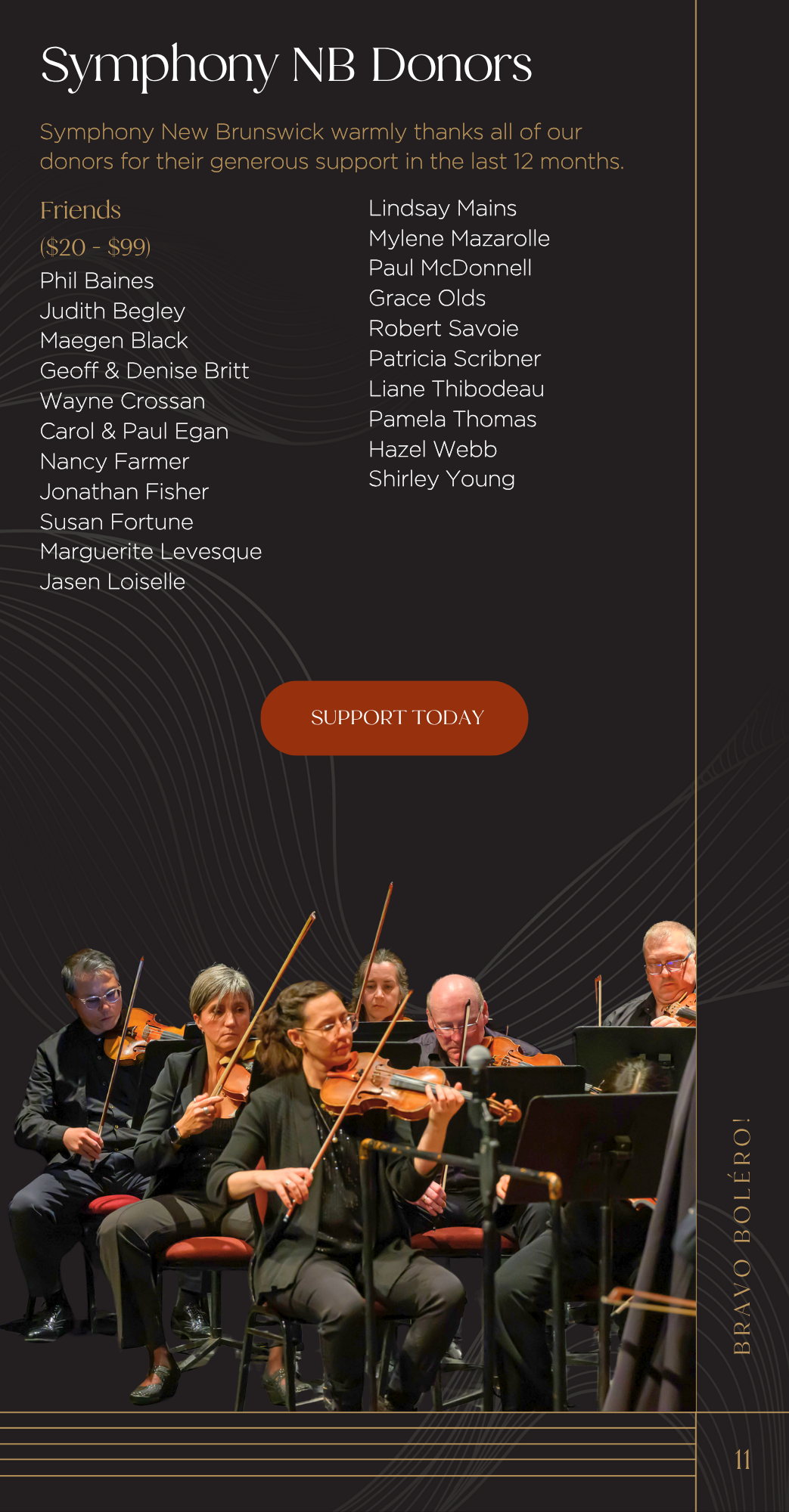 Symphony NB Donors

Symphony New Brunswick warmly thanks all of our donors for their generous support in the last 12 months.

Friends
($20 - $99)
Phil Baines
Judith Begley
Maegen Black
Geoff & Denise Britt
Wayne Crossan
Carol & Paul Egan
Nancy Farmer
Jonathan Fisher
Susan Fortune
Marguerite Levesque
Jasen Loiselle

Lindsay Mains
Mylene Mazarolle
Paul McDonnell
Grace Olds
Robert Savoie
Patricia Scribner
Liane Thibodeau
Pamela Thomas
Hazel Webb
Shirley Young

SUPPORT TODAY

BRAVO BOLÉRO!

11